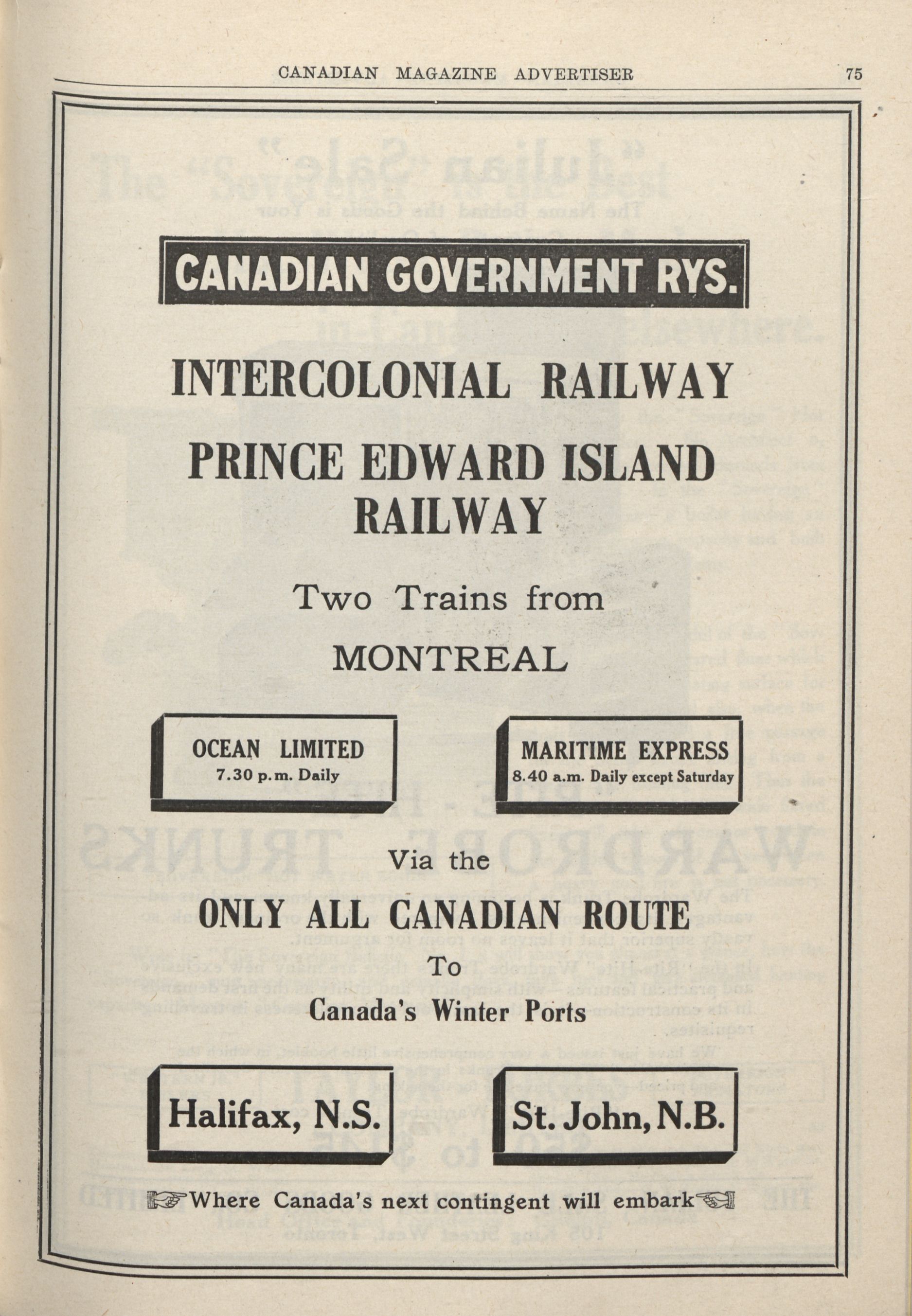 CANADIAN MAGAZINE ADVERTISER 75

CANADIAN GOVERNMENT RYS.

INTERCOLONIAL RAILWAY

PRINCE EDWARD ISLAND RAILWAY

Two Trains from MONTREAL

OCEAN LIMITED
7.30 p.m. Daily

MARITIME EXPRESS
8.40 a.m. Daily except Saturday

Via the

ONLY ALL CANADIAN ROUTE

To

Canada's Winter Ports

Halifax, N.S.

St. John, N.B.

Where Canada's next contingent will embark